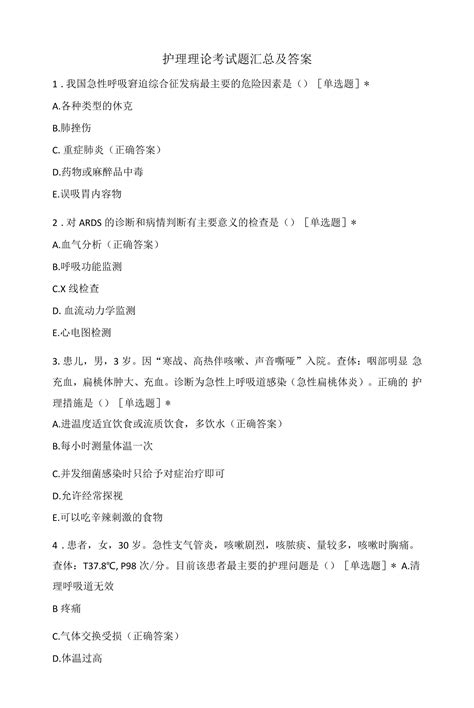 护理理论考试题汇总及答案

1．我国急性呼吸窘迫综合征发病最主要的危险因素是（）［单选题］*

A.各种类型的休克

B.肺挫伤

C. 重症肺炎（正确答案）

D.药物或麻醉品中毒

E.误吸胃内容物

2．对 ARDS 的诊断和病情判断有主要意义的检查是（）［单选题］*

A.血气分析（正确答案）

B.呼吸功能监测

C.X 线检查

D. 血流动力学监测

E.心电图检测

3. 患儿，男，3 岁。因“寒战、高热伴咳嗽、声音嘶哑”入院。查体：咽部明显 急充血，扁桃体肿大、充血。诊断为急性上呼吸道感染（急性扁桃体炎）。正确的 护理措施是（）［单选题］*

A.进温度适宜饮食或流质饮食，多饮水（正确答案）

B.每小时测量体温一次

C.并发细菌感染时只给予对症治疗即可

D.允许经常探视

E.可以吃辛辣刺激的食物

4．患者，女，30 岁。急性支气管炎，咳嗽剧烈，咳脓痰、量较多，咳嗽时胸痛。查体：T37.8℃, P98 次/分。目前该患者最主要的护理问题是（）［单选题］* A.清理呼吸道无效

B 疼痛

C.气体交换受损（正确答案）

D.体温过高